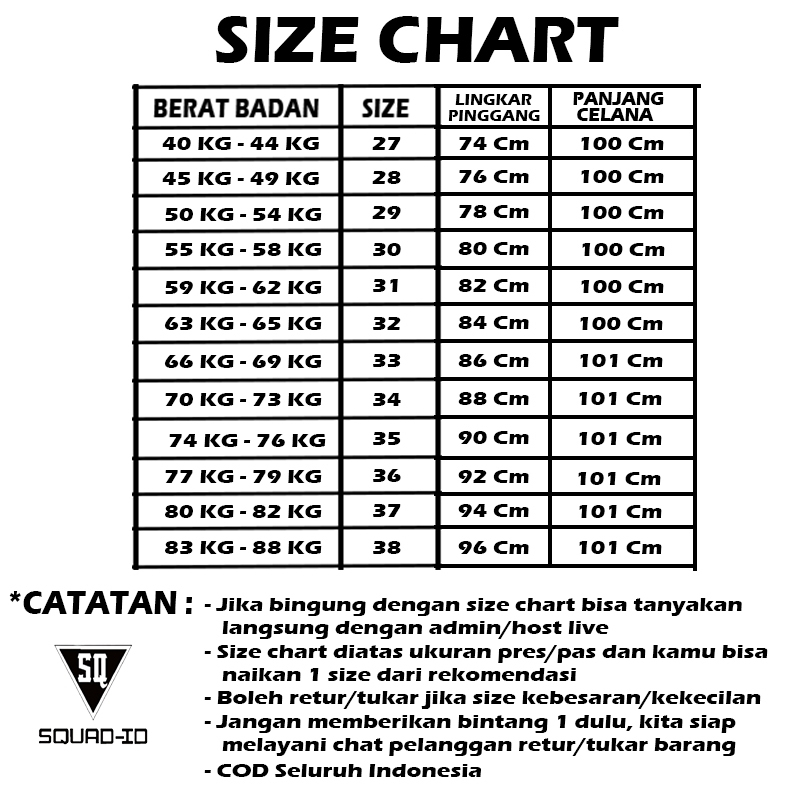 SIZE CHART

| BERAT BADAN | SIZE | LINGKAR PINGGANG | PANJANG CELANA |
|---|---|---|---|
| 40 KG - 44 KG | 27 | 74 Cm | 100 Cm |
| 45 KG - 49 KG | 28 | 76 Cm | 100 Cm |
| 50 KG - 54 KG | 29 | 78 Cm | 100 Cm |
| 55 KG - 58 KG | 30 | 80 Cm | 100 Cm |
| 59 KG - 62 KG | 31 | 82 Cm | 100 Cm |
| 63 KG - 65 KG | 32 | 84 Cm | 100 Cm |
| 66 KG - 69 KG | 33 | 86 Cm | 101 Cm |
| 70 KG - 73 KG | 34 | 88 Cm | 101 Cm |
| 74 KG - 76 KG | 35 | 90 Cm | 101 Cm |
| 77 KG - 79 KG | 36 | 92 Cm | 101 Cm |
| 80 KG - 82 KG | 37 | 94 Cm | 101 Cm |
| 83 KG - 88 KG | 38 | 96 Cm | 101 Cm |

*CATATAN : - Jika bingung dengan size chart bisa tanyakan langsung dengan admin/host live
- Size chart diatas ukuran pres/pas dan kamu bisa naikan 1 size dari rekomendasi
- Boleh retur/tukar jika size kebesaran/kekecilan
- Jangan memberikan bintang 1 dulu, kita siap melayani chat pelanggan retur/tukar barang
- COD Seluruh Indonesia

SQ
SQUAD-ID